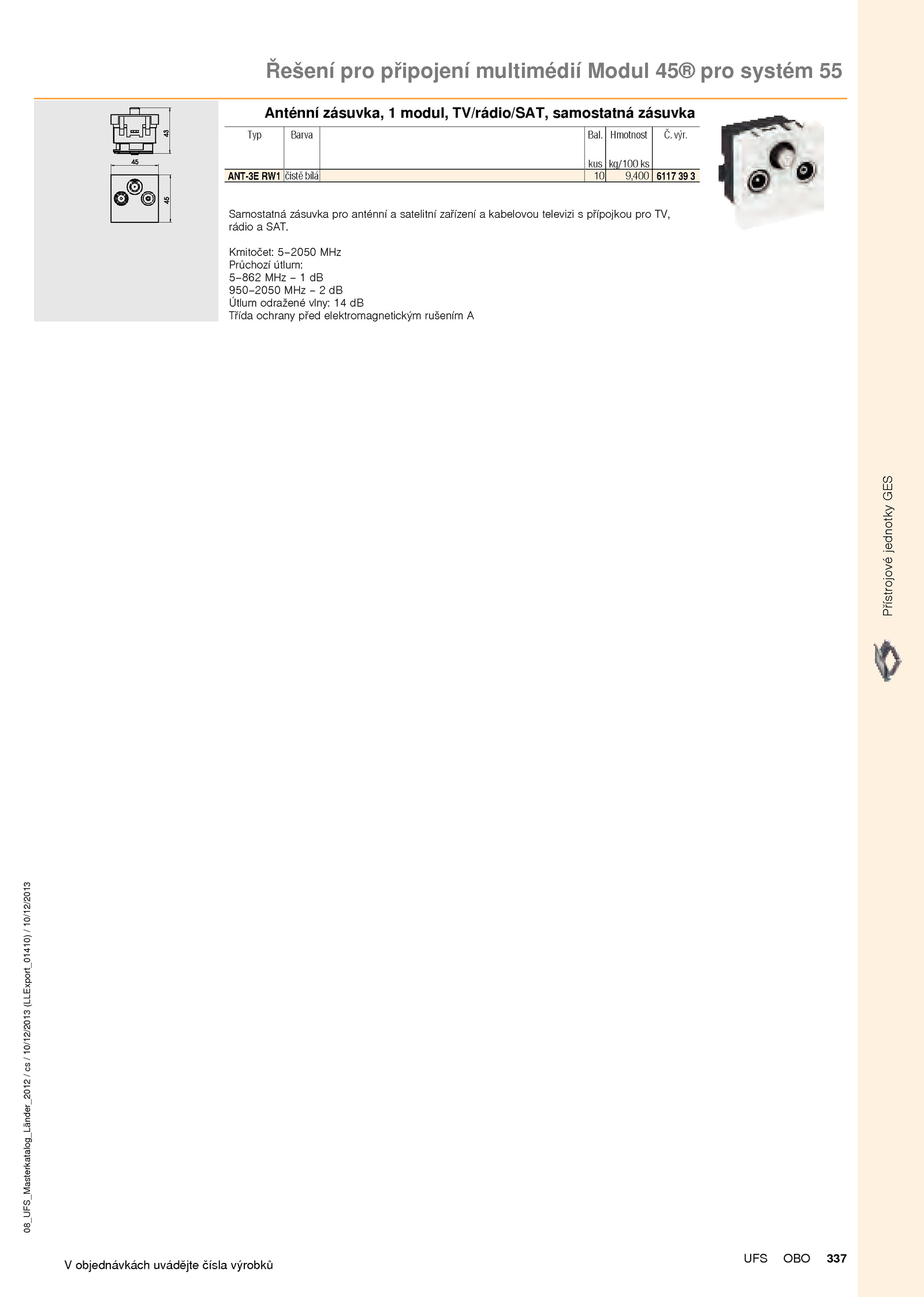 Řešení pro připojení multimédií Modul 45® pro systém 55

43
45
45

Anténní zásuvka, 1 modul, TV/rádio/SAT, samostatná zásuvka

| Typ | Barva | | Bal. kus | Hmotnost kg/100 ks | Č. výr. |
|---|---|---|---|---|---|
| ANT-3E RW1 | čistě bílá | | 10 | 9,400 | 6117 39 3 |

Samostatná zásuvka pro anténní a satelitní zařízení a kabelovou televizi s přípojkou pro TV, rádio a SAT.

Kmitočet: 5–2050 MHz
Průchozí útlum:
5–862 MHz – 1 dB
950–2050 MHz – 2 dB
Útlum odražené vlny: 14 dB
Třída ochrany před elektromagnetickým rušením A

Přístrojové jednotky GES

08_UFS_Masterkatalog_Länder_2012 / cs / 10/12/2013 (LLExport_01410) / 10/12/2013

V objednávkách uvádějte čísla výrobků

UFS OBO 337